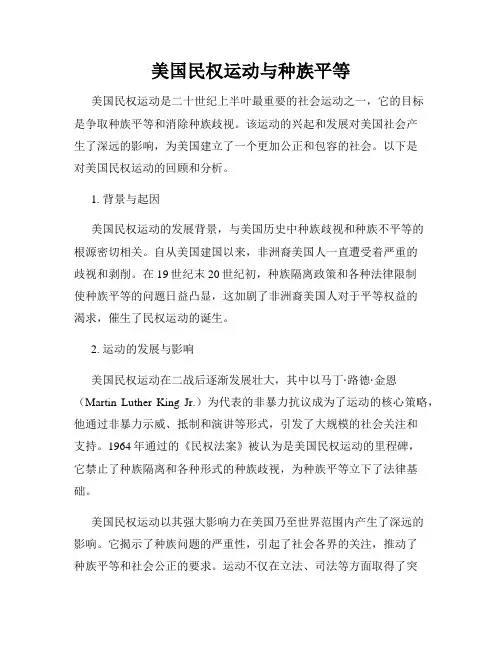 美国民权运动与种族平等

美国民权运动是二十世纪上半叶最重要的社会运动之一，它的目标是争取种族平等和消除种族歧视。该运动的兴起和发展对美国社会产生了深远的影响，为美国建立了一个更加公正和包容的社会。以下是对美国民权运动的回顾和分析。

1. 背景与起因

美国民权运动的发展背景，与美国历史中种族歧视和种族不平等的根源密切相关。自从美国建国以来，非洲裔美国人一直遭受着严重的歧视和剥削。在19世纪末20世纪初，种族隔离政策和各种法律限制使种族平等的问题日益凸显，这加剧了非洲裔美国人对于平等权益的渴求，催生了民权运动的诞生。

2. 运动的发展与影响

美国民权运动在二战后逐渐发展壮大，其中以马丁·路德·金恩（Martin Luther King Jr.）为代表的非暴力抗议成为了运动的核心策略，他通过非暴力示威、抵制和演讲等形式，引发了大规模的社会关注和支持。1964年通过的《民权法案》被认为是美国民权运动的里程碑，它禁止了种族隔离和各种形式的种族歧视，为种族平等立下了法律基础。

美国民权运动以其强大影响力在美国乃至世界范围内产生了深远的影响。它揭示了种族问题的严重性，引起了社会各界的关注，推动了种族平等和社会公正的要求。运动不仅在立法、司法等方面取得了突